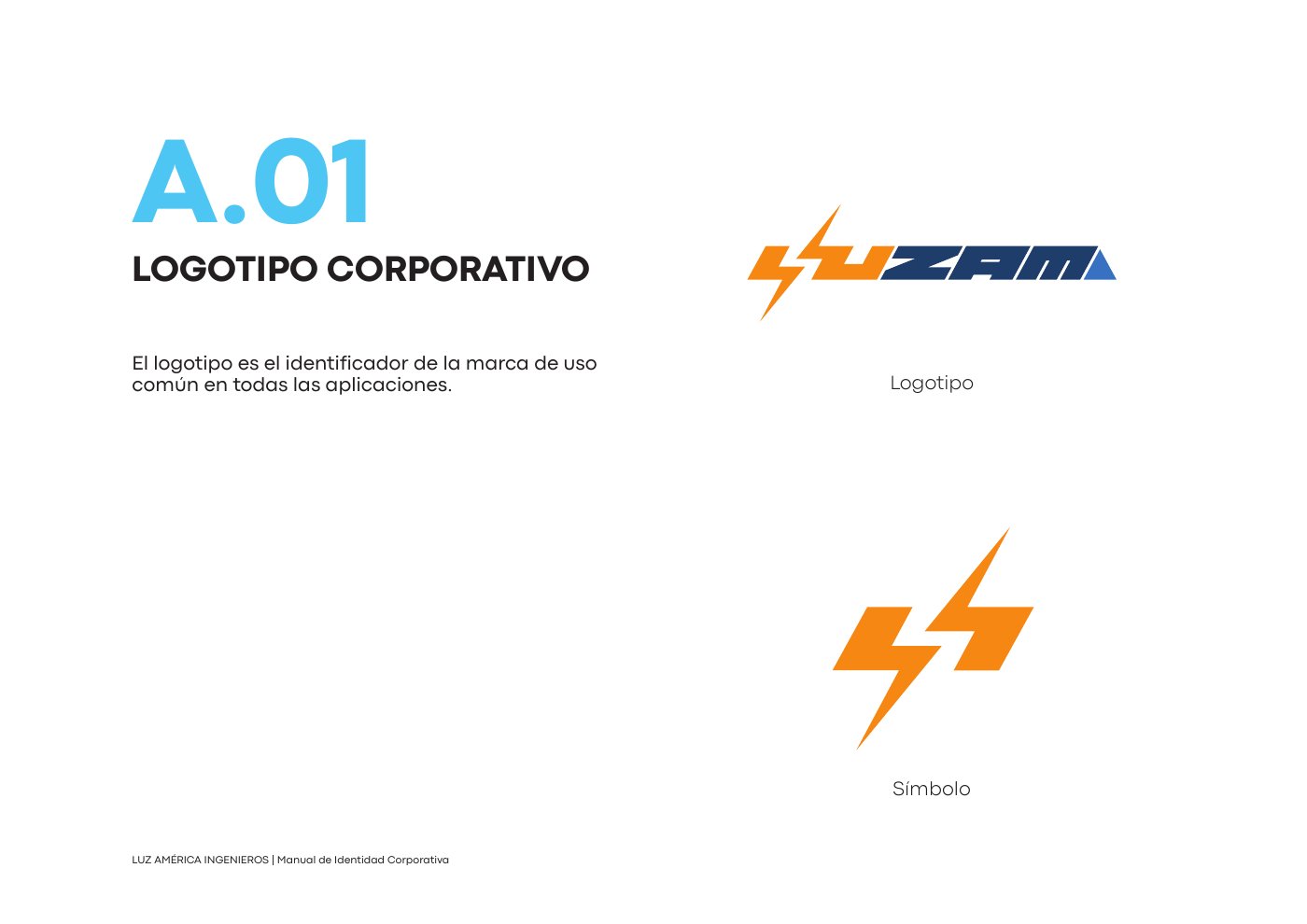 A.01

LOGOTIPO CORPORATIVO

El logotipo es el identificador de la marca de uso común en todas las aplicaciones.

LUZAM

Logotipo

Símbolo

LUZ AMÉRICA INGENIEROS | Manual de Identidad Corporativa